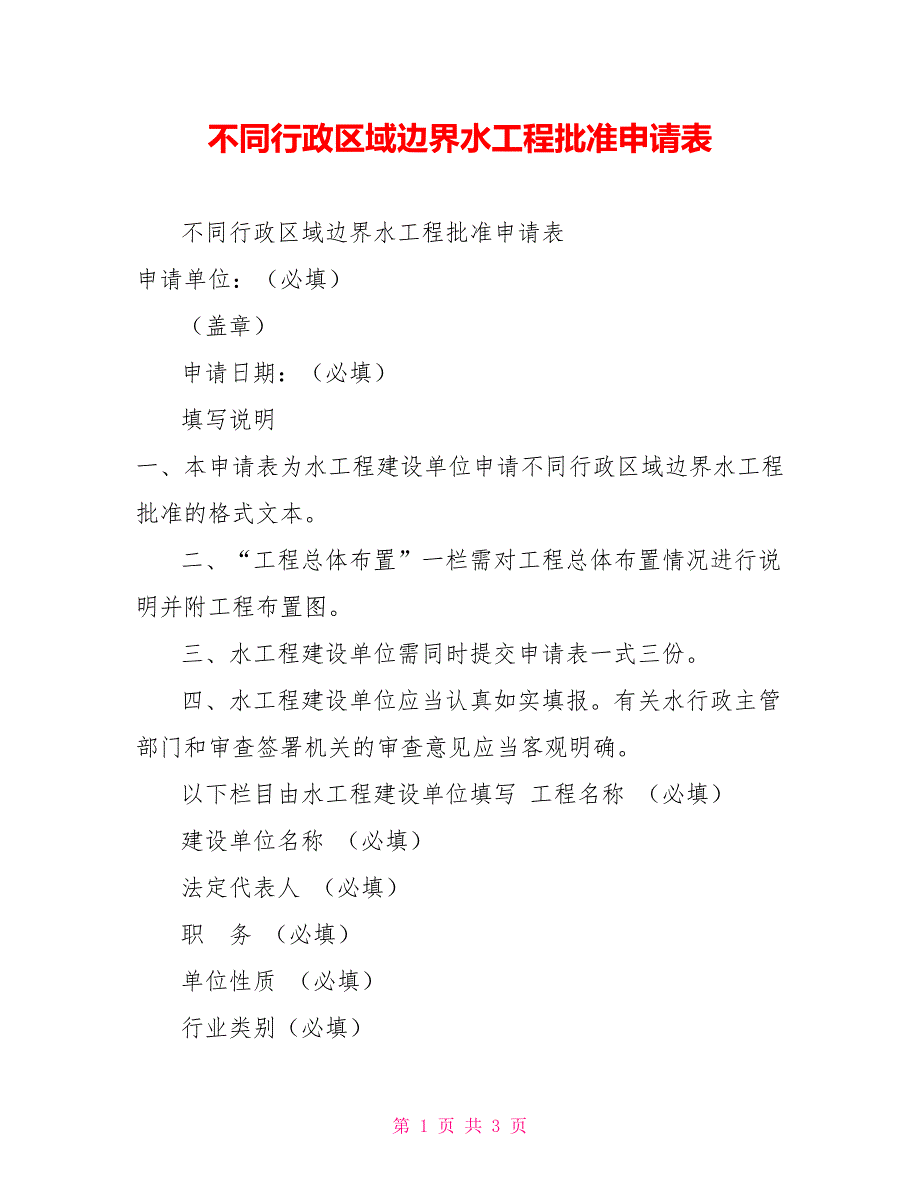 不同行政区域边界水工程批准申请表

不同行政区域边界水工程批准申请表

申请单位：（必填）

（盖章）

申请日期：（必填）

填写说明

一、本申请表为水工程建设单位申请不同行政区域边界水工程批准的格式文本。

二、“工程总体布置”一栏需对工程总体布置情况进行说明并附工程布置图。

三、水工程建设单位需同时提交申请表一式三份。

四、水工程建设单位应当认真如实填报。有关水行政主管部门和审查签署机关的审查意见应当客观明确。

以下栏目由水工程建设单位填写 工程名称 （必填）

建设单位名称 （必填）

法定代表人 （必填）

职 务 （必填）

单位性质 （必填）

行业类别（必填）

第 1 页 共 3 页